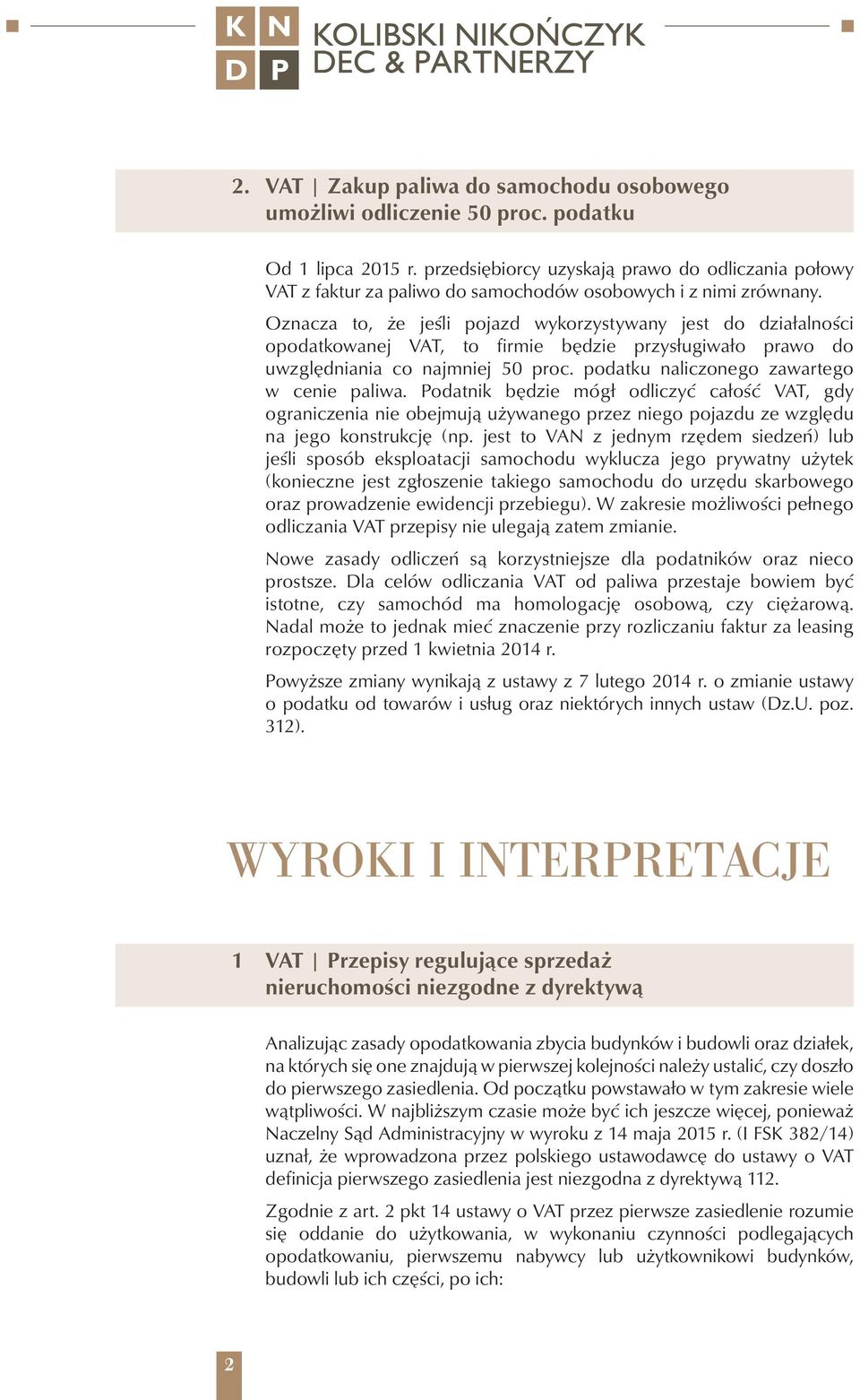 K N
D P
KOLIBSKI NIKOŃCZYK DEC & PARTNERZY

2. VAT | Zakup paliwa do samochodu osobowego umożliwi odliczenie 50 proc. podatku

Od 1 lipca 2015 r. przedsiębiorcy uzyskają prawo do odliczania połowy VAT z faktur za paliwo do samochodów osobowych i z nimi zrównany. Oznacza to, że jeśli pojazd wykorzystywany jest do działalności opodatkowanej VAT, to firmie będzie przysługiwało prawo do uwzględniania co najmniej 50 proc. podatku naliczonego zawartego w cenie paliwa. Podatnik będzie mógł odliczyć całość VAT, gdy ograniczenia nie obejmują używanego przez niego pojazdu ze względu na jego konstrukcję (np. jest to VAN z jednym rzędem siedzeń) lub jeśli sposób eksploatacji samochodu wyklucza jego prywatny użytek (konieczne jest zgłoszenie takiego samochodu do urzędu skarbowego oraz prowadzenie ewidencji przebiegu). W zakresie możliwości pełnego odliczania VAT przepisy nie ulegają zatem zmianie.

Nowe zasady odliczeń są korzystniejsze dla podatników oraz nieco prostsze. Dla celów odliczania VAT od paliwa przestaje bowiem być istotne, czy samochód ma homologację osobową, czy ciężarową. Nadal może to jednak mieć znaczenie przy rozliczaniu faktur za leasing rozpoczęty przed 1 kwietnia 2014 r.

Powyższe zmiany wynikają z ustawy z 7 lutego 2014 r. o zmianie ustawy o podatku od towarów i usług oraz niektórych innych ustaw (Dz.U. poz. 312).

WYROKI I INTERPRETACJE

1 VAT | Przepisy regulujące sprzedaż nieruchomości niezgodne z dyrektywą

Analizując zasady opodatkowania zbycia budynków i budowli oraz działek, na których się one znajdują w pierwszej kolejności należy ustalić, czy doszło do pierwszego zasiedlenia. Od początku powstawało w tym zakresie wiele wątpliwości. W najbliższym czasie może być ich jeszcze więcej, ponieważ Naczelny Sąd Administracyjny w wyroku z 14 maja 2015 r. (I FSK 382/14) uznał, że wprowadzona przez polskiego ustawodawcę do ustawy o VAT definicja pierwszego zasiedlenia jest niezgodna z dyrektywą 112.

Zgodnie z art. 2 pkt 14 ustawy o VAT przez pierwsze zasiedlenie rozumie się oddanie do użytkowania, w wykonaniu czynności podlegających opodatkowaniu, pierwszemu nabywcy lub użytkownikowi budynków, budowli lub ich części, po ich:

2